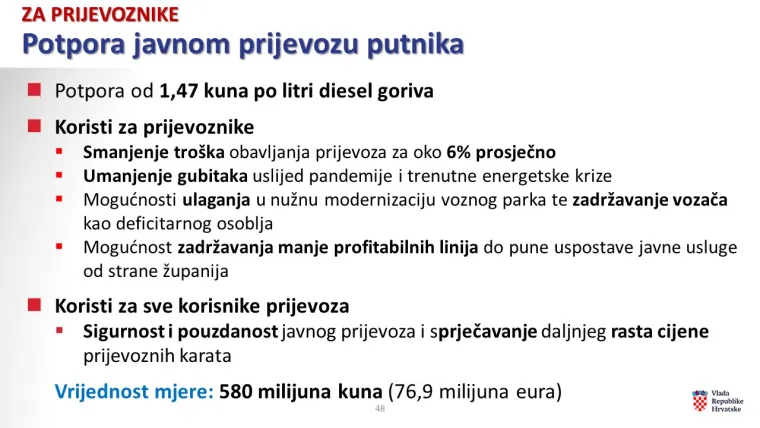 ZA PRIJEVOZNIKE
Potpora javnom prijevozu putnika

Potpora od 1,47 kuna po litri diesel goriva

Koristi za prijevoznike
Smanjenje troška obavljanja prijevoza za oko 6% prosječno
Umanjenje gubitaka uslijed pandemije i trenutne energetske krize
Mogućnosti ulaganja u nužnu modernizaciju voznog parka te zadržavanje vozača kao deficitarnog osoblja
Mogućnost zadržavanja manje profitabilnih linija do pune uspostave javne usluge od strane županija

Koristi za sve korisnike prijevoza
Sigurnost i pouzdanost javnog prijevoza i sprječavanje daljnjeg rasta cijene prijevoznih karata

Vrijednost mjere: 580 milijuna kuna (76,9 milijuna eura)

48

Vlada Republike Hrvatske